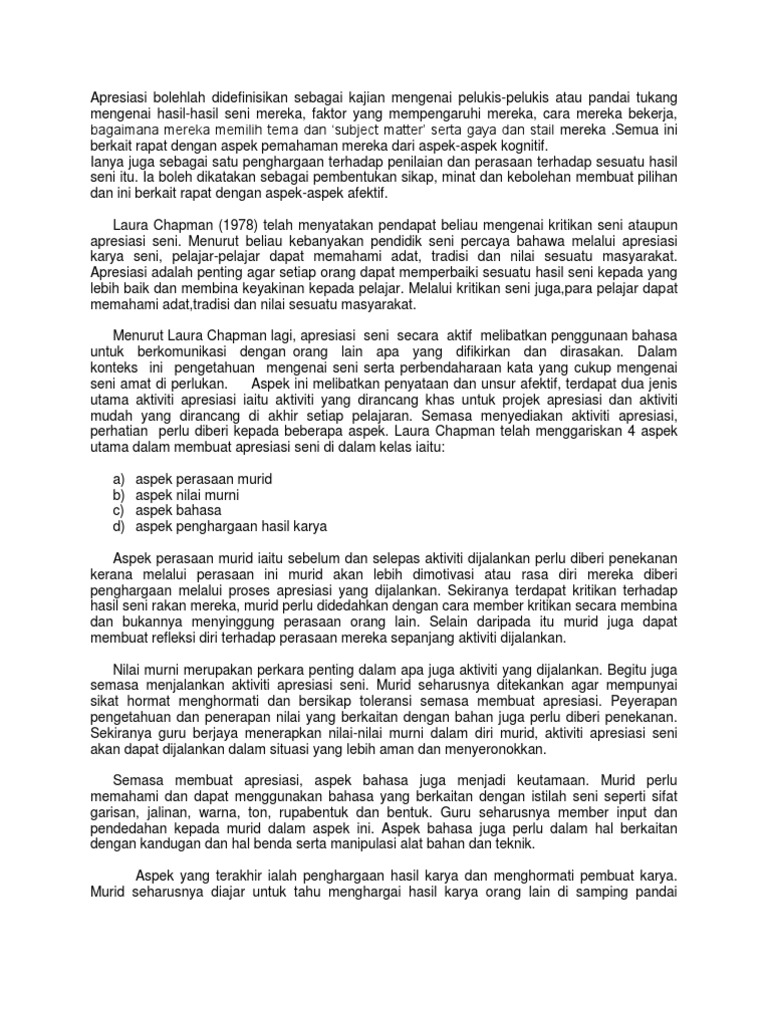 Apresiasi bolehlah didefinisikan sebagai kajian mengenai pelukis-pelukis atau pandai tukang mengenai hasil-hasil seni mereka, faktor yang mempengaruhi mereka, cara mereka bekerja, bagaimana mereka memilih tema dan 'subject matter' serta gaya dan stail mereka .Semua ini berkait rapat dengan aspek pemahaman mereka dari aspek-aspek kognitif.
Ianya juga sebagai satu penghargaan terhadap penilaian dan perasaan terhadap sesuatu hasil seni itu. Ia boleh dikatakan sebagai pembentukan sikap, minat dan kebolehan membuat pilihan dan ini berkait rapat dengan aspek-aspek afektif.

Laura Chapman (1978) telah menyatakan pendapat beliau mengenai kritikan seni ataupun apresiasi seni. Menurut beliau kebanyakan pendidik seni percaya bahawa melalui apresiasi karya seni, pelajar-pelajar dapat memahami adat, tradisi dan nilai sesuatu masyarakat. Apresiasi adalah penting agar setiap orang dapat memperbaiki sesuatu hasil seni kepada yang lebih baik dan membina keyakinan kepada pelajar. Melalui kritikan seni juga,para pelajar dapat memahami adat,tradisi dan nilai sesuatu masyarakat.

Menurut Laura Chapman lagi, apresiasi seni secara aktif melibatkan penggunaan bahasa untuk berkomunikasi dengan orang lain apa yang difikirkan dan dirasakan. Dalam konteks ini pengetahuan mengenai seni serta perbendaharaan kata yang cukup mengenai seni amat di perlukan. Aspek ini melibatkan penyataan dan unsur afektif, terdapat dua jenis utama aktiviti apresiasi iaitu aktiviti yang dirancang khas untuk projek apresiasi dan aktiviti mudah yang dirancang di akhir setiap pelajaran. Semasa menyediakan aktiviti apresiasi, perhatian perlu diberi kepada beberapa aspek. Laura Chapman telah menggariskan 4 aspek utama dalam membuat apresiasi seni di dalam kelas iaitu:

a) aspek perasaan murid
b) aspek nilai murni
c) aspek bahasa
d) aspek penghargaan hasil karya

Aspek perasaan murid iaitu sebelum dan selepas aktiviti dijalankan perlu diberi penekanan kerana melalui perasaan ini murid akan lebih dimotivasi atau rasa diri mereka diberi penghargaan melalui proses apresiasi yang dijalankan. Sekiranya terdapat kritikan terhadap hasil seni rakan mereka, murid perlu didedahkan dengan cara member kritikan secara membina dan bukannya menyinggung perasaan orang lain. Selain daripada itu murid juga dapat membuat refleksi diri terhadap perasaan mereka sepanjang aktiviti dijalankan.

Nilai murni merupakan perkara penting dalam apa juga aktiviti yang dijalankan. Begitu juga semasa menjalankan aktiviti apresiasi seni. Murid seharusnya ditekankan agar mempunyai sikat hormat menghormati dan bersikap toleransi semasa membuat apresiasi. Peyerapan pengetahuan dan penerapan nilai yang berkaitan dengan bahan juga perlu diberi penekanan. Sekiranya guru berjaya menerapkan nilai-nilai murni dalam diri murid, aktiviti apresiasi seni akan dapat dijalankan dalam situasi yang lebih aman dan menyeronokkan.

Semasa membuat apresiasi, aspek bahasa juga menjadi keutamaan. Murid perlu memahami dan dapat menggunakan bahasa yang berkaitan dengan istilah seni seperti sifat garisan, jalinan, warna, ton, rupabentuk dan bentuk. Guru seharusnya member input dan pendedahan kepada murid dalam aspek ini. Aspek bahasa juga perlu dalam hal berkaitan dengan kandungan dan hal benda serta manipulasi alat bahan dan teknik.

Aspek yang terakhir ialah penghargaan hasil karya dan menghormati pembuat karya. Murid seharusnya diajar untuk tahu menghargai hasil karya orang lain di samping pandai